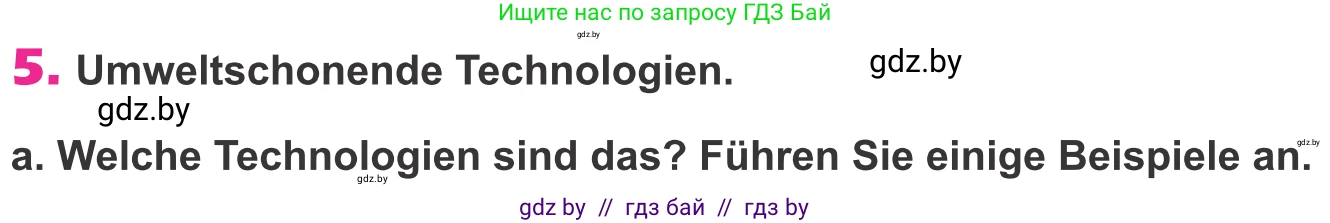 Ищите нас по запросу ГДЗ Бай
gdz.by

5. Umweltschonende Technologien. gdz.by
gdz.by

a. Welche Technologien sind das? Führen Sie einige Beispiele an.
gdz.by gdz.by

gdz by // гдз бай // гдз by